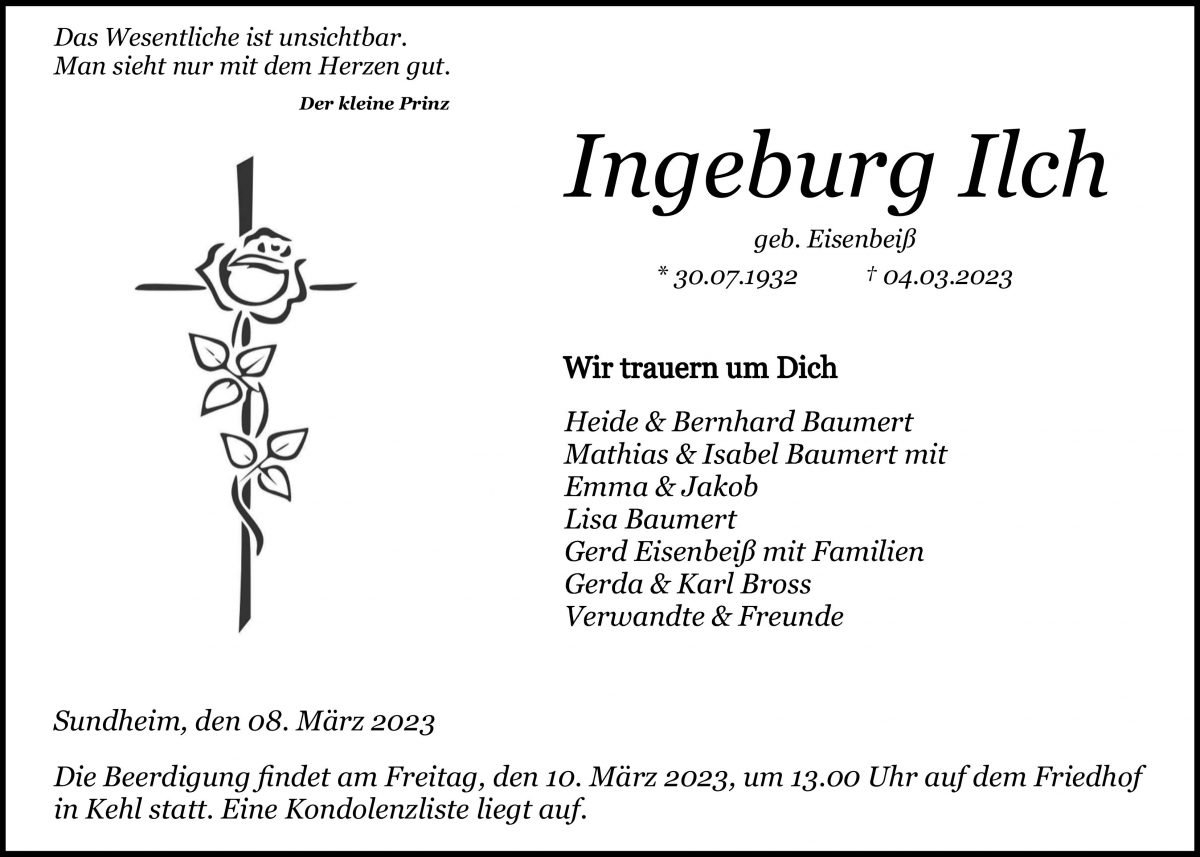 Das Wesentliche ist unsichtbar.
Man sieht nur mit dem Herzen gut.

Der kleine Prinz

Ingeburg Ilch

geb. Eisenbeiß

* 30.07.1932 † 04.03.2023

Wir trauern um Dich

Heide & Bernhard Baumert
Mathias & Isabel Baumert mit
Emma & Jakob
Lisa Baumert
Gerd Eisenbeiß mit Familien
Gerda & Karl Bross
Verwandte & Freunde

Sundheim, den 08. März 2023

Die Beerdigung findet am Freitag, den 10. März 2023, um 13.00 Uhr auf dem Friedhof in Kehl statt. Eine Kondolenzliste liegt auf.